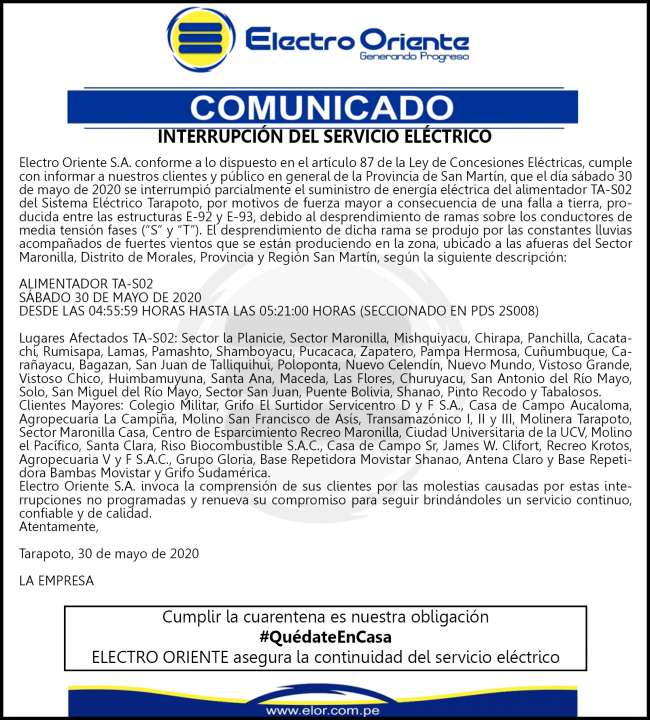 Electro Oriente
Generando Progreso

COMUNICADO

INTERRUPCIÓN DEL SERVICIO ELÉCTRICO

Electro Oriente S.A. conforme a lo dispuesto en el artículo 87 de la Ley de Concesiones Eléctricas, cumple con informar a nuestros clientes y público en general de la Provincia de San Martín, que el día sábado 30 de mayo de 2020 se interrumpió parcialmente el suministro de energía eléctrica del alimentador TA-S02 del Sistema Eléctrico Tarapoto, por motivos de fuerza mayor a consecuencia de una falla a tierra, producida entre las estructuras E-92 y E-93, debido al desprendimiento de ramas sobre los conductores de media tensión fases ("S" y "T"). El desprendimiento de dicha rama se produjo por las constantes lluvias acompañados de fuertes vientos que se están produciendo en la zona, ubicado a las afueras del Sector Maronilla, Distrito de Morales, Provincia y Región San Martín, según la siguiente descripción:

ALIMENTADOR TA-S02
SÁBADO 30 DE MAYO DE 2020
DESDE LAS 04:55:59 HORAS HASTA LAS 05:21:00 HORAS (SECCIONADO EN PDS 2S008)

Lugares Afectados TA-S02: Sector la Planicie, Sector Maronilla, Mishquiyacu, Chirapa, Panchilla, Cacatachi, Rumisapa, Lamas, Pamashto, Shamboyacu, Pucacaca, Zapatero, Pampa Hermosa, Cuñumbuque, Carañayacu, Bagazan, San Juan de Talliquihui, Poloponta, Nuevo Celendín, Nuevo Mundo, Vistoso Grande, Vistoso Chico, Huimbamuyuna, Santa Ana, Maceda, Las Flores, Churuyacu, San Antonio del Río Mayo, Solo, San Miguel del Río Mayo, Sector San Juan, Puente Bolivia, Shanao, Pinto Recodo y Tabalosos.
Clientes Mayores: Colegio Militar, Grifo El Surtidor Servicentro D y F S.A., Casa de Campo Aucaloma, Agropecuaria La Campiña, Molino San Francisco de Asís, Transamazónico I, II y III, Molinera Tarapoto, Sector Maronilla Casa, Centro de Esparcimiento Recreo Maronilla, Ciudad Universitaria de la UCV, Molino el Pacífico, Santa Clara, Riso Biocombustible S.A.C., Casa de Campo Sr, James W. Clifort, Recreo Krotos, Agropecuaria V y F S.A.C., Grupo Gloria, Base Repetidora Movistar Shanao, Antena Claro y Base Repetidora Bambas Movistar y Grifo Sudamérica.
Electro Oriente S.A. invoca la comprensión de sus clientes por las molestias causadas por estas interrupciones no programadas y renueva su compromiso para seguir brindándoles un servicio continuo, confiable y de calidad.
Atentamente,

Tarapoto, 30 de mayo de 2020

LA EMPRESA

Cumplir la cuarentena es nuestra obligación
#QuédateEnCasa
ELECTRO ORIENTE asegura la continuidad del servicio eléctrico

www.elor.com.pe